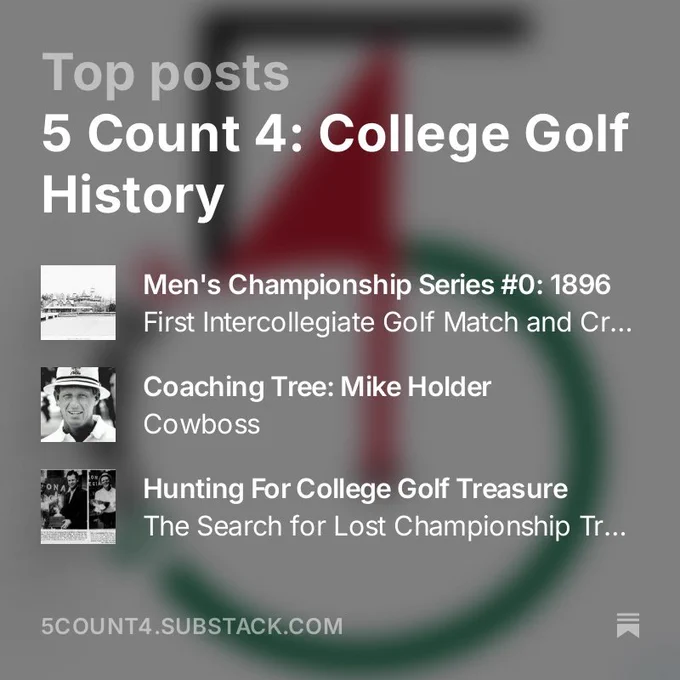 Top posts

5 Count 4: College Golf History

Men's Championship Series #0: 1896
First Intercollegiate Golf Match and Cr...

Coaching Tree: Mike Holder
Cowboss

Hunting For College Golf Treasure
The Search for Lost Championship Tr...

5COUNT4.SUBSTACK.COM